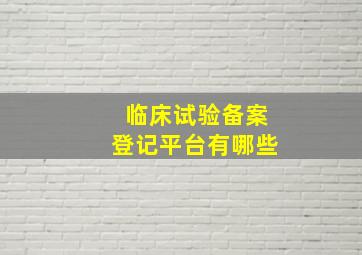 临床试验备案
登记平台有哪些